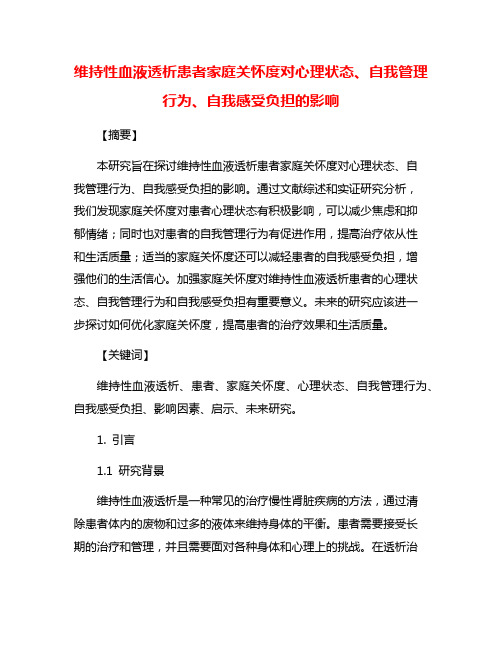 维持性血液透析患者家庭关怀度对心理状态、自我管理行为、自我感受负担的影响

【摘要】

本研究旨在探讨维持性血液透析患者家庭关怀度对心理状态、自我管理行为、自我感受负担的影响。通过文献综述和实证研究分析，我们发现家庭关怀度对患者心理状态有积极影响，可以减少焦虑和抑郁情绪；同时也对患者的自我管理行为有促进作用，提高治疗依从性和生活质量；适当的家庭关怀度还可以减轻患者的自我感受负担，增强他们的生活信心。加强家庭关怀度对维持性血液透析患者的心理状态、自我管理行为和自我感受负担有重要意义。未来的研究应该进一步探讨如何优化家庭关怀度，提高患者的治疗效果和生活质量。

【关键词】

维持性血液透析、患者、家庭关怀度、心理状态、自我管理行为、自我感受负担、影响因素、启示、未来研究。

1. 引言

1.1 研究背景

维持性血液透析是一种常见的治疗慢性肾脏疾病的方法，通过清除患者体内的废物和过多的液体来维持身体的平衡。患者需要接受长期的治疗和管理，并且需要面对各种身体和心理上的挑战。在透析治